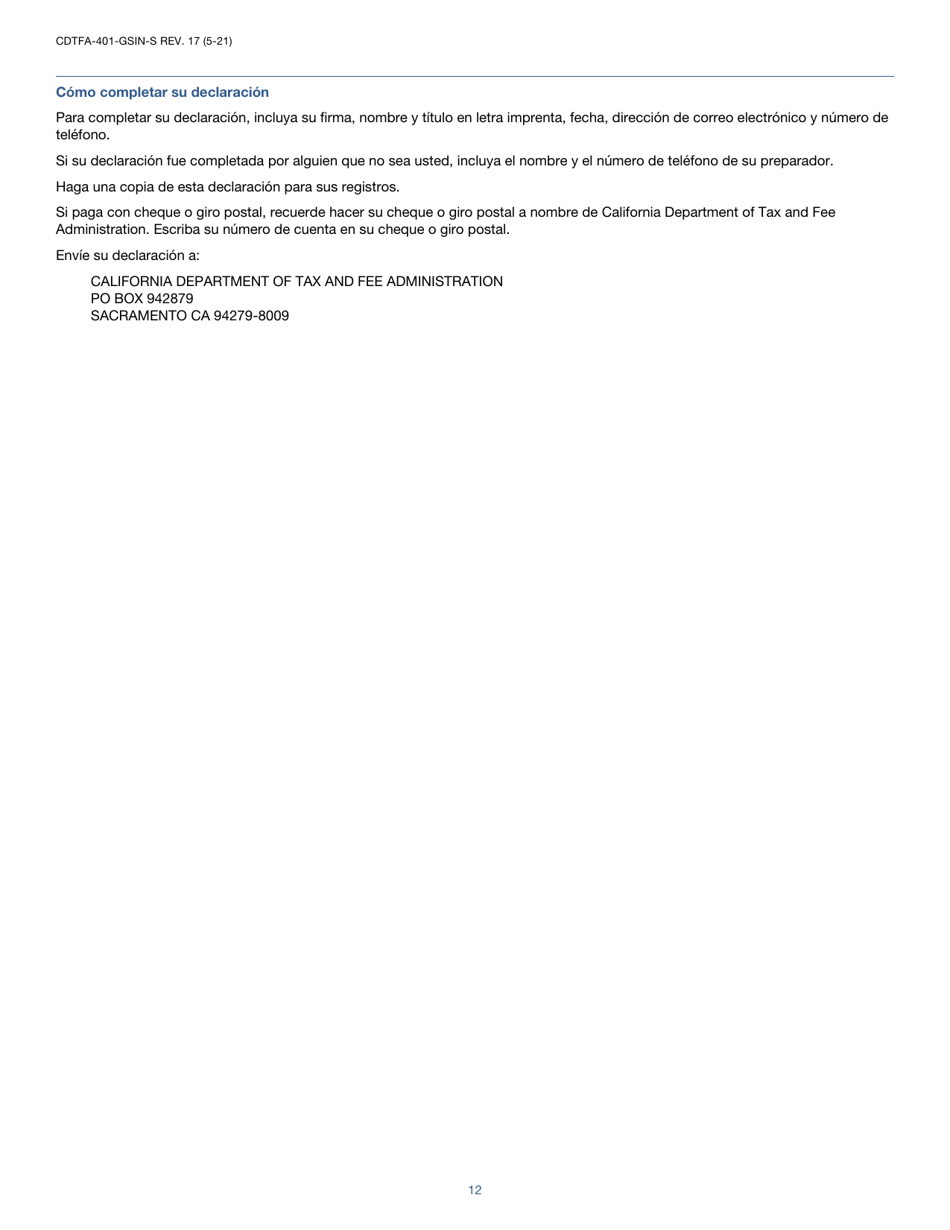 CDTFA-401-GSIN-S REV. 17 (5-21)

Cómo completar su declaración

Para completar su declaración, incluya su firma, nombre y título en letra imprenta, fecha, dirección de correo electrónico y número de teléfono.

Si su declaración fue completada por alguien que no sea usted, incluya el nombre y el número de teléfono de su preparador.

Haga una copia de esta declaración para sus registros.

Si paga con cheque o giro postal, recuerde hacer su cheque o giro postal a nombre de California Department of Tax and Fee Administration. Escriba su número de cuenta en su cheque o giro postal.

Envíe su declaración a:

CALIFORNIA DEPARTMENT OF TAX AND FEE ADMINISTRATION
PO BOX 942879
SACRAMENTO CA 94279-8009

12